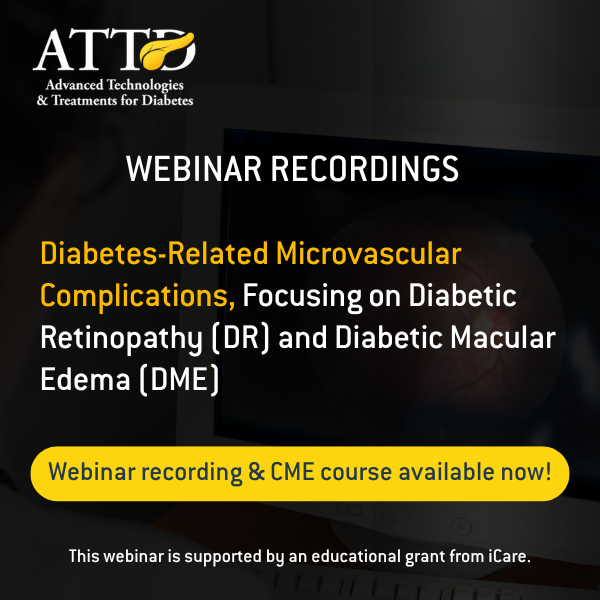 ATTD
Advanced Technologies
& Treatments for Diabetes

WEBINAR RECORDINGS

Diabetes-Related Microvascular Complications, Focusing on Diabetic Retinopathy (DR) and Diabetic Macular Edema (DME)

Webinar recording & CME course available now!

This webinar is supported by an educational grant from iCare.